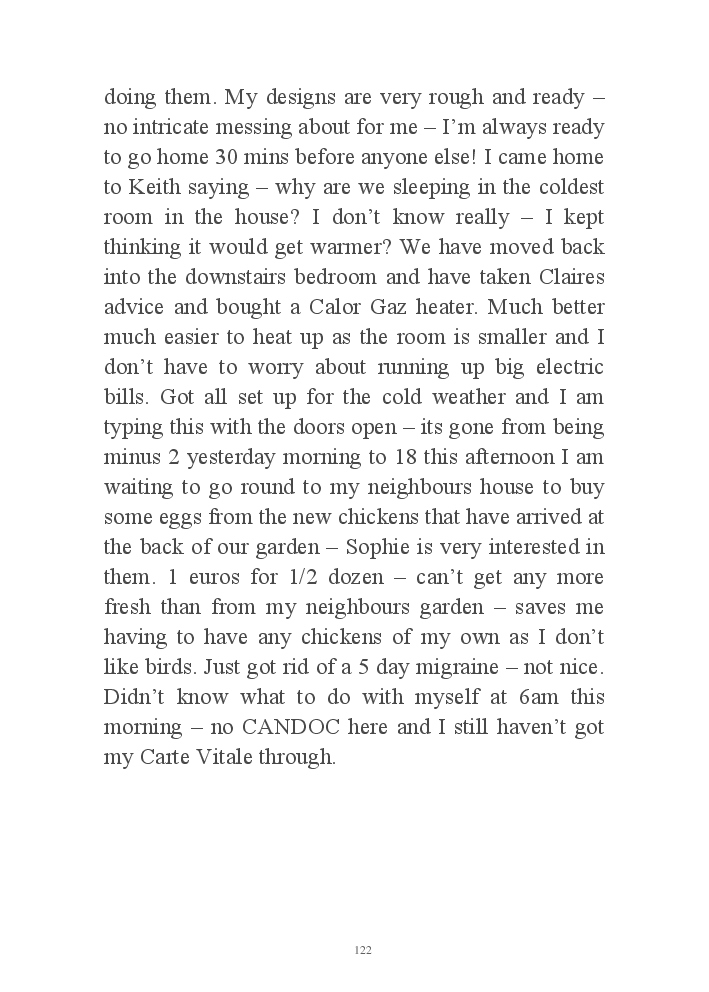 doing them. My designs are very rough and ready – no intricate messing about for me – I'm always ready to go home 30 mins before anyone else! I came home to Keith saying – why are we sleeping in the coldest room in the house? I don't know really – I kept thinking it would get warmer? We have moved back into the downstairs bedroom and have taken Claires advice and bought a Calor Gaz heater. Much better much easier to heat up as the room is smaller and I don't have to worry about running up big electric bills. Got all set up for the cold weather and I am typing this with the doors open – its gone from being minus 2 yesterday morning to 18 this afternoon I am waiting to go round to my neighbours house to buy some eggs from the new chickens that have arrived at the back of our garden – Sophie is very interested in them. 1 euros for 1/2 dozen – can't get any more fresh than from my neighbours garden – saves me having to have any chickens of my own as I don't like birds. Just got rid of a 5 day migraine – not nice. Didn't know what to do with myself at 6am this morning – no CANDOC here and I still haven't got my Carte Vitale through.

122